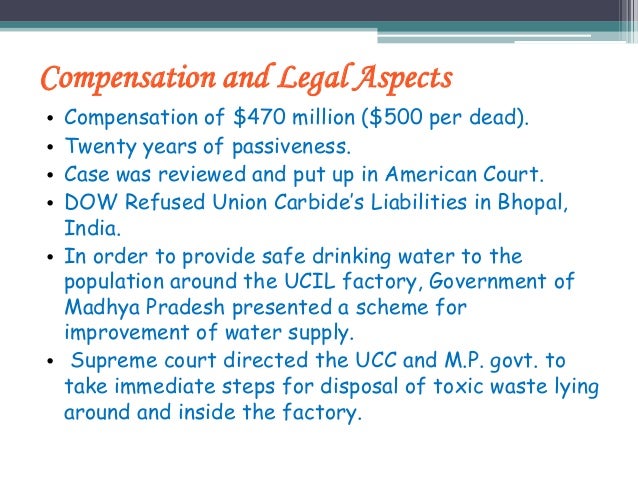 Compensation and Legal Aspects

• Compensation of \$470 million (\$500 per dead).
• Twenty years of passiveness.
• Case was reviewed and put up in American Court.
• DOW Refused Union Carbide's Liabilities in Bhopal, India.
• In order to provide safe drinking water to the population around the UCIL factory, Government of Madhya Pradesh presented a scheme for improvement of water supply.
• Supreme court directed the UCC and M.P. govt. to take immediate steps for disposal of toxic waste lying around and inside the factory.